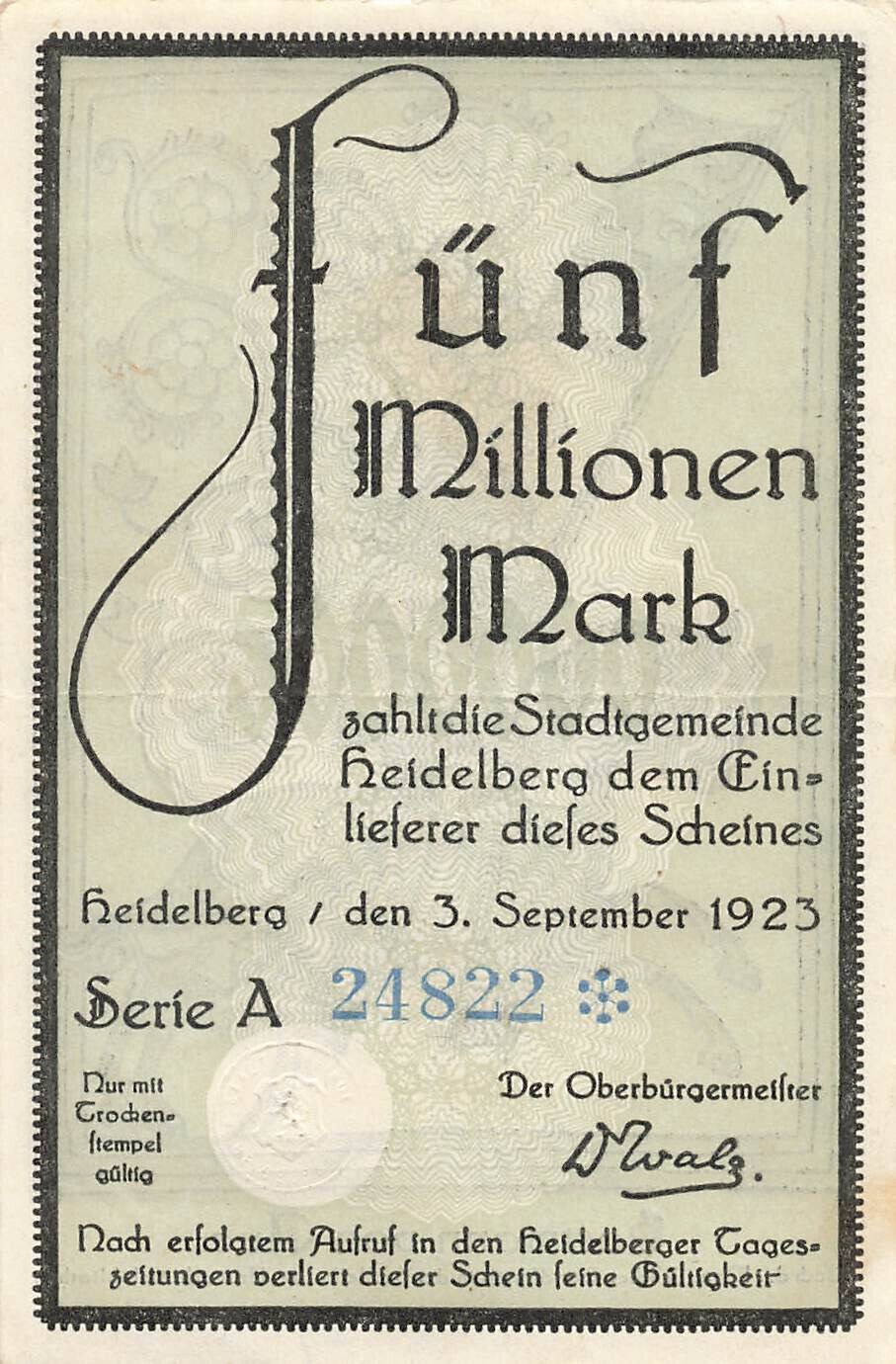 Fünf Millionen Mark

zahlt die Stadtgemeinde Heidelberg dem Einlieferer dieses Scheines

Heidelberg / den 3. September 1923

Serie A 24822

Nur mit Trockenstempel gültig

Der Oberbürgermeister

Walz.

Nach erfolgtem Aufruf in den Heidelberger Tageszeitungen verliert dieser Schein seine Gültigkeit